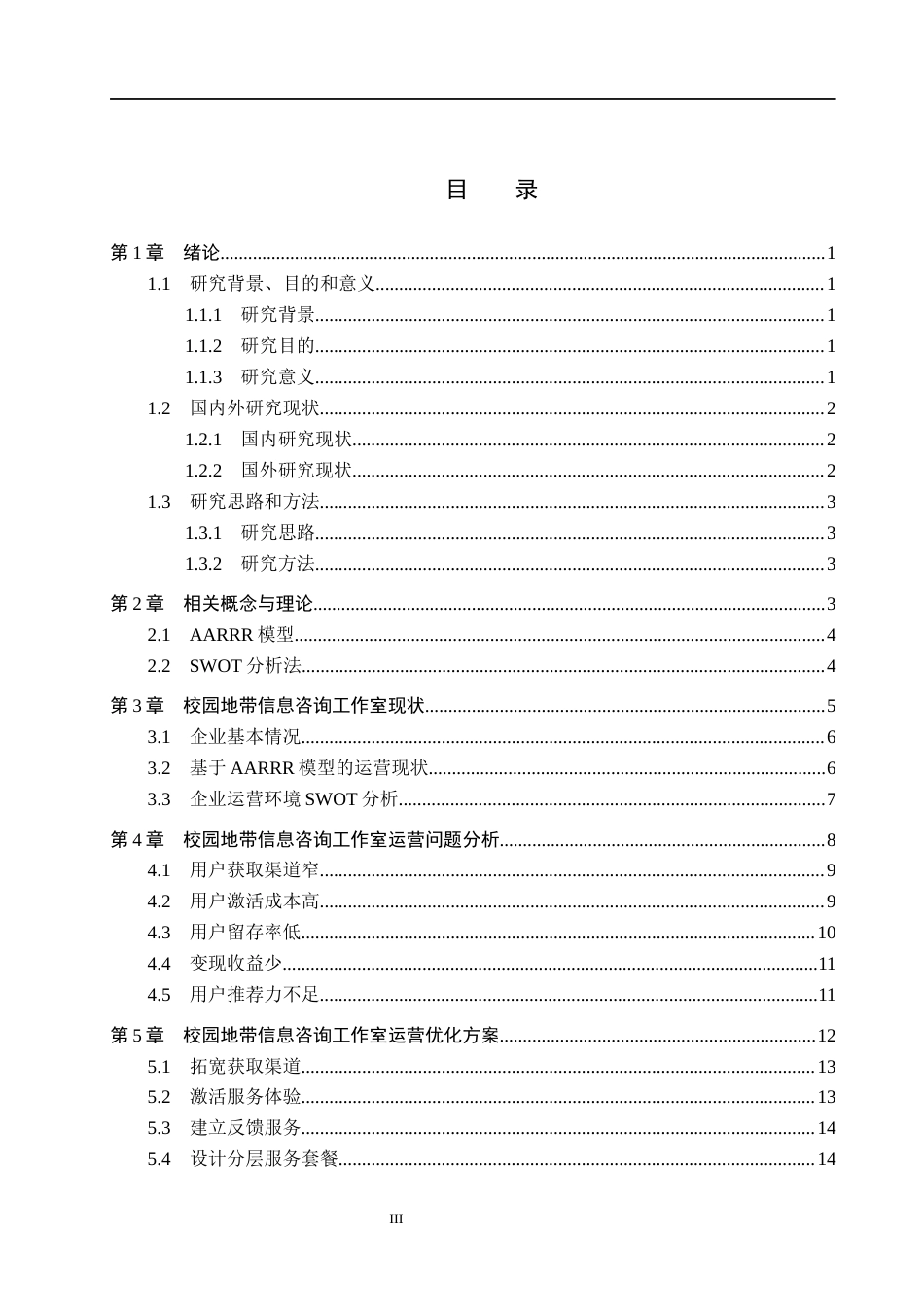 目　录

第1章　绪论 1
1.1　研究背景、目的和意义 1
1.1.1　研究背景 1
1.1.2　研究目的 1
1.1.3　研究意义 1
1.2　国内外研究现状 2
1.2.1　国内研究现状 2
1.2.2　国外研究现状 2
1.3　研究思路和方法 3
1.3.1　研究思路 3
1.3.2　研究方法 3

第2章　相关概念与理论 3
2.1　AARRR模型 4
2.2　SWOT分析法 4

第3章　校园地带信息咨询工作室现状 5
3.1　企业基本情况 6
3.2　基于AARRR模型的运营现状 6
3.3　企业运营环境SWOT分析 7

第4章　校园地带信息咨询工作室运营问题分析 8
4.1　用户获取渠道窄 9
4.2　用户激活成本高 9
4.3　用户留存率低 10
4.4　变现收益少 11
4.5　用户推荐力不足 11

第5章　校园地带信息咨询工作室运营优化方案 12
5.1　拓宽获取渠道 13
5.2　激活服务体验 13
5.3　建立反馈服务 14
5.4　设计分层服务套餐 14

III